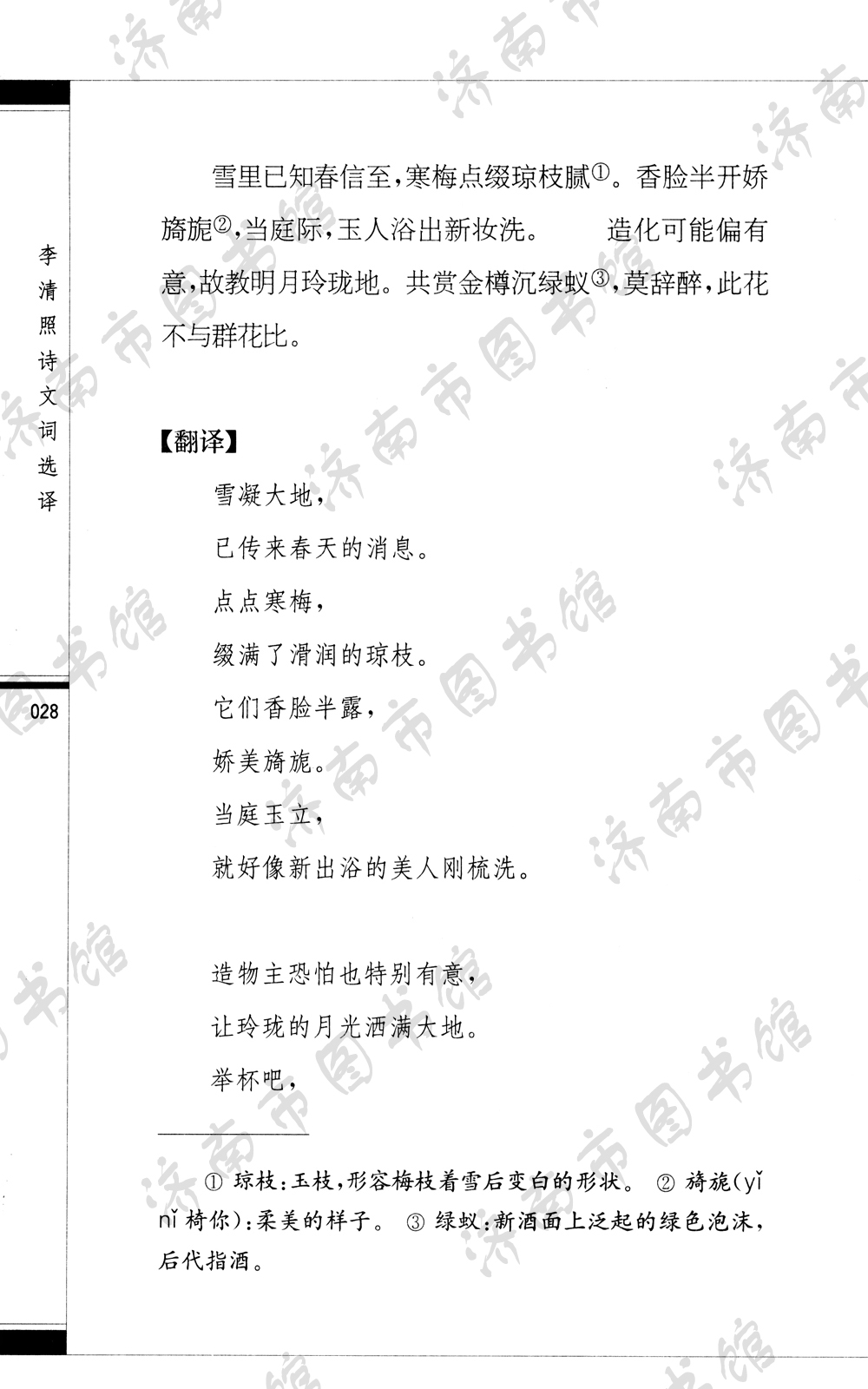 李清照诗文词选译

028

雪里已知春信至，寒梅点缀琼枝腻①。香脸半开娇旖旎②，当庭际，玉人浴出新妆洗。　　造化可能偏有意，故教明月玲珑地。共赏金樽沉绿蚁③，莫辞醉，此花不与群花比。

【翻译】

雪凝大地，
已传来春天的消息。
点点寒梅，
缀满了滑润的琼枝。
它们香脸半露，
娇美旖旎。
当庭玉立，
就好像新出浴的美人刚梳洗。

造物主恐怕也特别有意，
让玲珑的月光洒满大地。
举杯吧，

① 琼枝：玉枝，形容梅枝着雪后变白的形状。 ② 旖旎（yǐ nǐ 椅你）：柔美的样子。 ③ 绿蚁：新酒面上泛起的绿色泡沫，后代指酒。

济南市图书馆